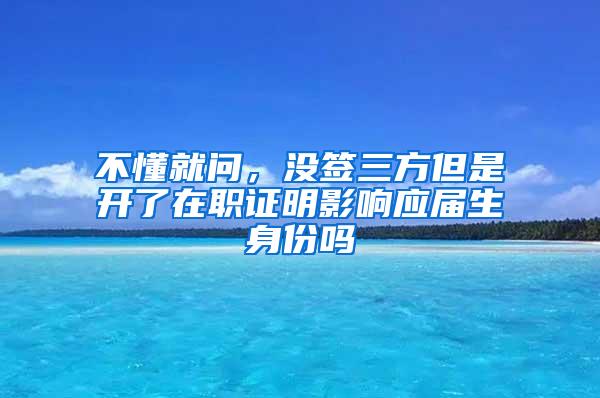 不懂就问，没签三方但是开了在职证明影响应届生身份吗